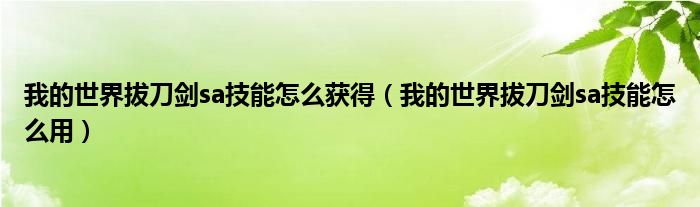 我的世界拔刀剑sa技能怎么获得（我的世界拔刀剑sa技能怎么用）